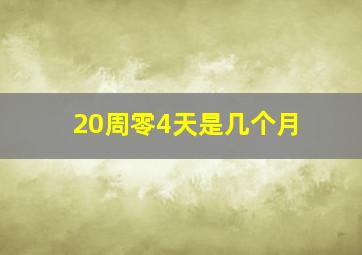 20周零4天是几个月